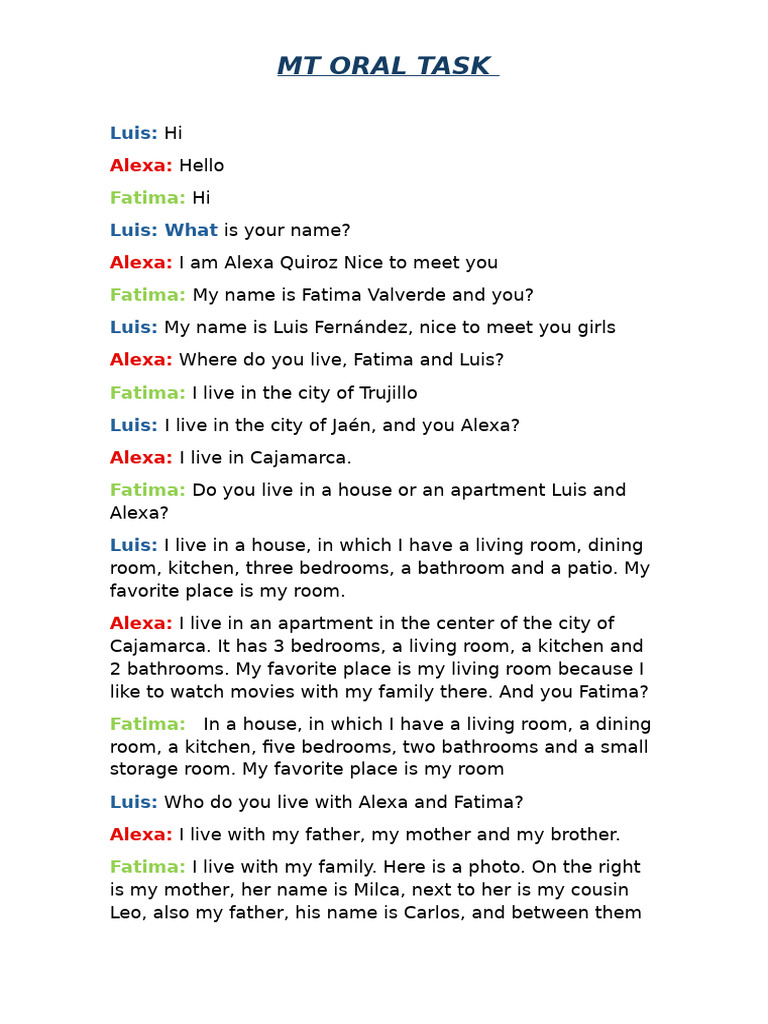 MT ORAL TASK

Luis: Hi

Alexa: Hello

Fatima: Hi

Luis: What is your name?

Alexa: I am Alexa Quiroz Nice to meet you

Fatima: My name is Fatima Valverde and you?

Luis: My name is Luis Fernández, nice to meet you girls

Alexa: Where do you live, Fatima and Luis?

Fatima: I live in the city of Trujillo

Luis: I live in the city of Jaén, and you Alexa?

Alexa: I live in Cajamarca.

Fatima: Do you live in a house or an apartment Luis and Alexa?

Luis: I live in a house, in which I have a living room, dining room, kitchen, three bedrooms, a bathroom and a patio. My favorite place is my room.

Alexa: I live in an apartment in the center of the city of Cajamarca. It has 3 bedrooms, a living room, a kitchen and 2 bathrooms. My favorite place is my living room because I like to watch movies with my family there. And you Fatima?

Fatima: In a house, in which I have a living room, a dining room, a kitchen, five bedrooms, two bathrooms and a small storage room. My favorite place is my room

Luis: Who do you live with Alexa and Fatima?

Alexa: I live with my father, my mother and my brother.

Fatima: I live with my family. Here is a photo. On the right is my mother, her name is Milca, next to her is my cousin Leo, also my father, his name is Carlos, and between them